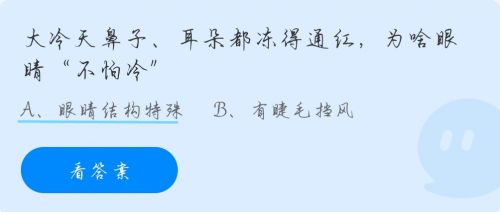 大冷天鼻子、耳朵都冻得通红，为啥眼睛“不怕冷”

A、眼睛结构特殊　　B、有睫毛挡风

看答案